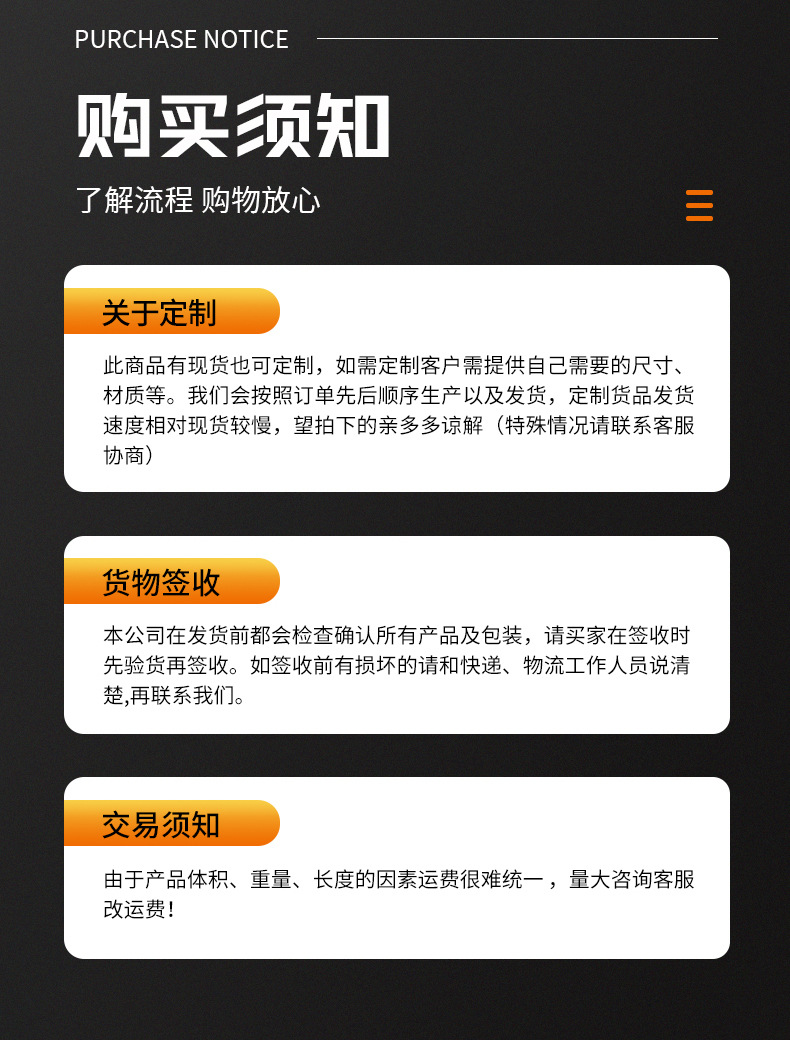 PURCHASE NOTICE

购买须知

了解流程 购物放心

关于定制

此商品有现货也可定制，如需定制客户需提供自己需要的尺寸、材质等。我们会按照订单先后顺序生产以及发货，定制货品发货速度相对现货较慢，望拍下的亲多多谅解（特殊情况请联系客服协商）

货物签收

本公司在发货前都会检查确认所有产品及包装，请买家在签收时先验货再签收。如签收前有损坏的请和快递、物流工作人员说清楚,再联系我们。

交易须知

由于产品体积、重量、长度的因素运费很难统一，量大咨询客服改运费！